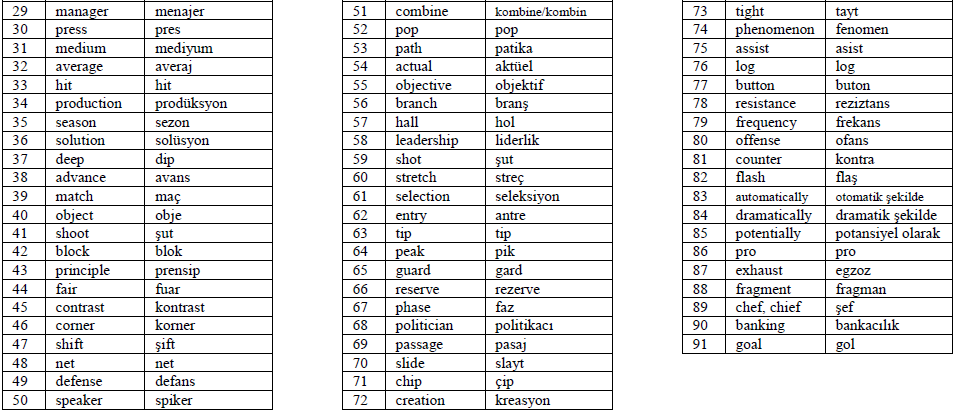 | 29 | manager | menajer |
|---|---|---|
| 30 | press | pres |
| 31 | medium | mediyum |
| 32 | average | averaj |
| 33 | hit | hit |
| 34 | production | prodüksyon |
| 35 | season | sezon |
| 36 | solution | solüsyon |
| 37 | deep | dip |
| 38 | advance | avans |
| 39 | match | maç |
| 40 | object | obje |
| 41 | shoot | şut |
| 42 | block | blok |
| 43 | principle | prensip |
| 44 | fair | fuar |
| 45 | contrast | kontrast |
| 46 | corner | korner |
| 47 | shift | şift |
| 48 | net | net |
| 49 | defense | defans |
| 50 | speaker | spiker |

| 51 | combine | kombine/kombin |
|---|---|---|
| 52 | pop | pop |
| 53 | path | patika |
| 54 | actual | aktüel |
| 55 | objective | objektif |
| 56 | branch | branş |
| 57 | hall | hol |
| 58 | leadership | liderlik |
| 59 | shot | şut |
| 60 | stretch | streç |
| 61 | selection | seleksiyon |
| 62 | entry | antre |
| 63 | tip | tip |
| 64 | peak | pik |
| 65 | guard | gard |
| 66 | reserve | rezerve |
| 67 | phase | faz |
| 68 | politician | politikacı |
| 69 | passage | pasaj |
| 70 | slide | slayt |
| 71 | chip | çip |
| 72 | creation | kreasyon |

| 73 | tight | tayt |
|---|---|---|
| 74 | phenomenon | fenomen |
| 75 | assist | asist |
| 76 | log | log |
| 77 | button | buton |
| 78 | resistance | reziztans |
| 79 | frequency | frekans |
| 80 | offense | ofans |
| 81 | counter | kontra |
| 82 | flash | flaş |
| 83 | automatically | otomatik şekilde |
| 84 | dramatically | dramatik şekilde |
| 85 | potentially | potansiyel olarak |
| 86 | pro | pro |
| 87 | exhaust | egzoz |
| 88 | fragment | fragman |
| 89 | chef, chief | şef |
| 90 | banking | bankacılık |
| 91 | goal | gol |